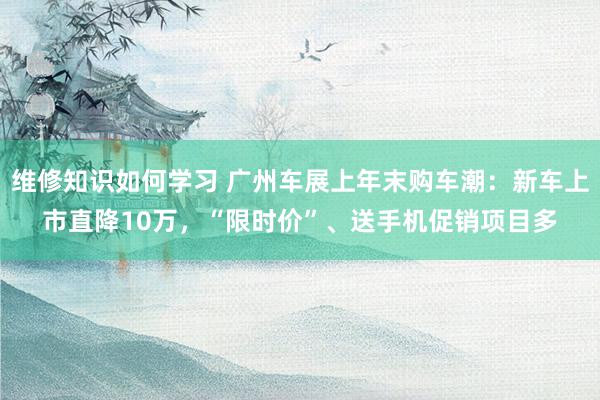 维修知识如何学习 广州车展上年末购车潮：新车上市直降10万，“限时价”、送手机促销项目多